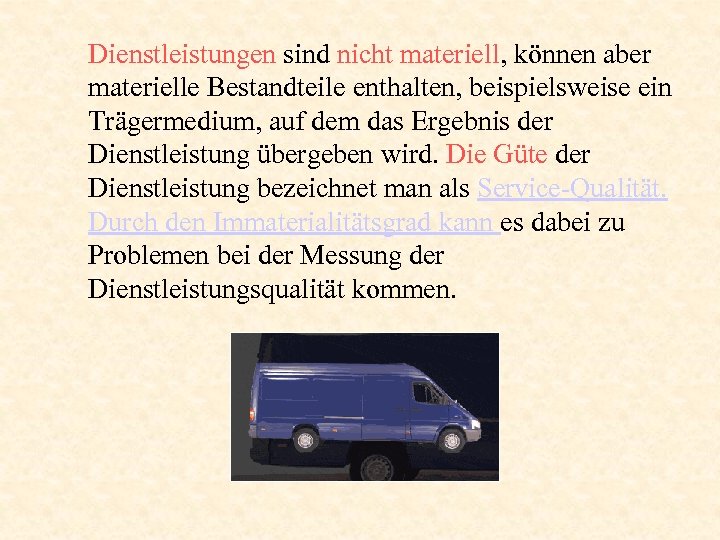 Dienstleistungen sind nicht materiell, können aber materielle Bestandteile enthalten, beispielsweise ein Trägermedium, auf dem das Ergebnis der Dienstleistung übergeben wird. Die Güte der Dienstleistung bezeichnet man als Service-Qualität. Durch den Immaterialitätsgrad kann es dabei zu Problemen bei der Messung der Dienstleistungsqualität kommen.